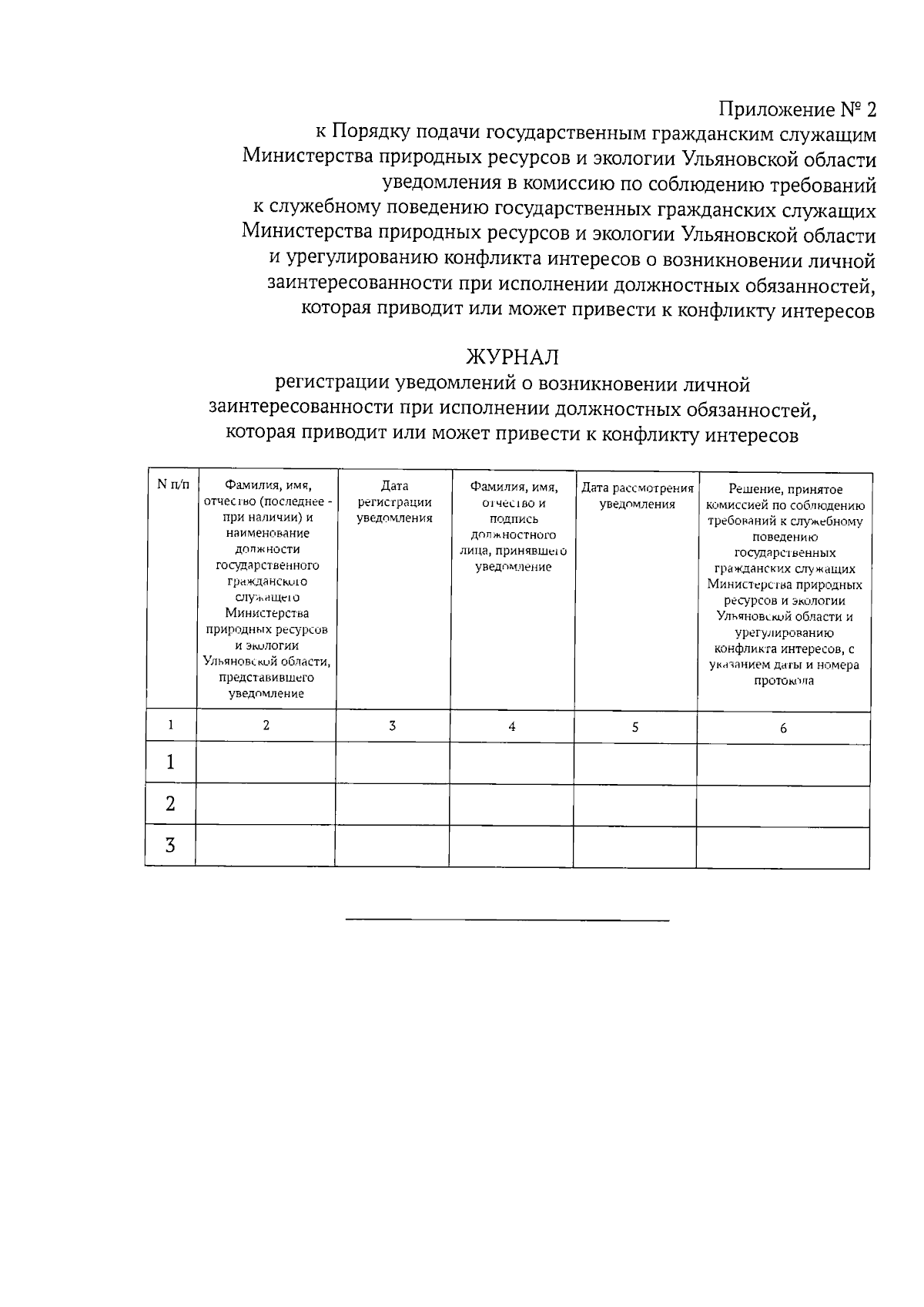 Приложение № 2
к Порядку подачи государственным гражданским служащим Министерства природных ресурсов и экологии Ульяновской области уведомления в комиссию по соблюдению требований к служебному поведению государственных гражданских служащих Министерства природных ресурсов и экологии Ульяновской области и урегулированию конфликта интересов о возникновении личной заинтересованности при исполнении должностных обязанностей, которая приводит или может привести к конфликту интересов

ЖУРНАЛ
регистрации уведомлений о возникновении личной заинтересованности при исполнении должностных обязанностей, которая приводит или может привести к конфликту интересов

| N п/п | Фамилия, имя, отчество (последнее - при наличии) и наименование должности государственного гражданского служащего Министерства природных ресурсов и экологии Ульяновской области, представившего уведомление | Дата регистрации уведомления | Фамилия, имя, отчество и подпись должностного лица, принявшего уведомление | Дата рассмотрения уведомления | Решение, принятое комиссией по соблюдению требований к служебному поведению государственных гражданских служащих Министерства природных ресурсов и экологии Ульяновской области и урегулированию конфликта интересов, с указанием даты и номера протокола |
|---|---|---|---|---|---|
| 1 | 2 | 3 | 4 | 5 | 6 |
| 1 | | | | | |
| 2 | | | | | |
| 3 | | | | | |